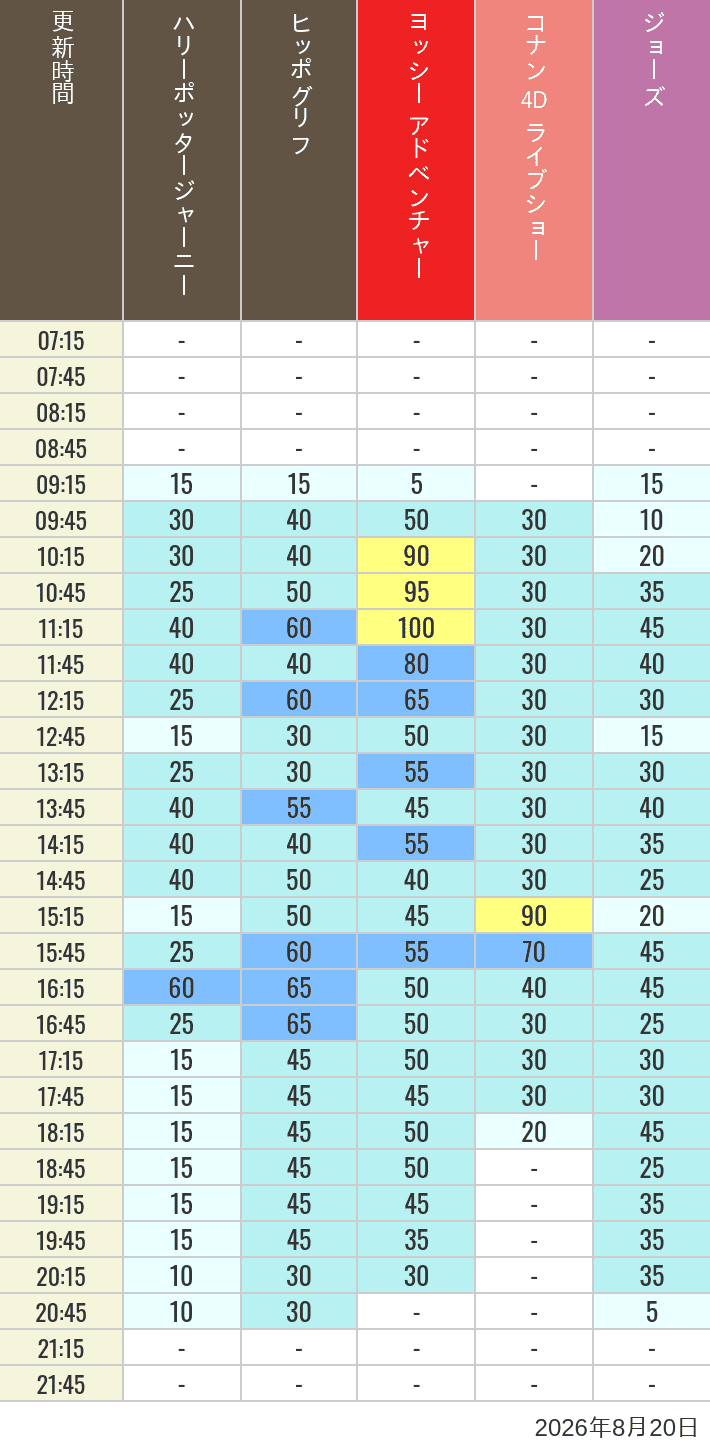 | 更新時間 | ハリーポッタージャーニー | ヒッポグリフ | ヨッシー アドベンチャー | コナン 4D ライブショー | ジョーズ |
|---|---|---|---|---|---|
| 07:15 | - | - | - | - | - |
| 07:45 | - | - | - | - | - |
| 08:15 | - | - | - | - | - |
| 08:45 | - | - | - | - | - |
| 09:15 | 15 | 15 | 5 | - | 15 |
| 09:45 | 30 | 40 | 50 | 30 | 10 |
| 10:15 | 30 | 40 | 90 | 30 | 20 |
| 10:45 | 25 | 50 | 95 | 30 | 35 |
| 11:15 | 40 | 60 | 100 | 30 | 45 |
| 11:45 | 40 | 40 | 80 | 30 | 40 |
| 12:15 | 25 | 60 | 65 | 30 | 30 |
| 12:45 | 15 | 30 | 50 | 30 | 15 |
| 13:15 | 25 | 30 | 55 | 30 | 30 |
| 13:45 | 40 | 55 | 45 | 30 | 40 |
| 14:15 | 40 | 40 | 55 | 30 | 35 |
| 14:45 | 40 | 50 | 40 | 30 | 25 |
| 15:15 | 15 | 50 | 45 | 90 | 20 |
| 15:45 | 25 | 60 | 55 | 70 | 45 |
| 16:15 | 60 | 65 | 50 | 40 | 45 |
| 16:45 | 25 | 65 | 50 | 30 | 25 |
| 17:15 | 15 | 45 | 50 | 30 | 30 |
| 17:45 | 15 | 45 | 45 | 30 | 30 |
| 18:15 | 15 | 45 | 50 | 20 | 45 |
| 18:45 | 15 | 45 | 50 | - | 25 |
| 19:15 | 15 | 45 | 45 | - | 35 |
| 19:45 | 15 | 45 | 35 | - | 35 |
| 20:15 | 10 | 30 | 30 | - | 35 |
| 20:45 | 10 | 30 | - | - | 5 |
| 21:15 | - | - | - | - | - |
| 21:45 | - | - | - | - | - |

2026年8月20日